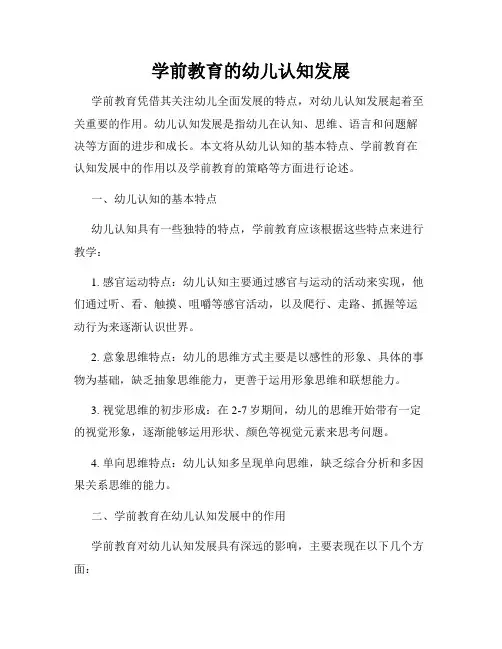 学前教育的幼儿认知发展

学前教育凭借其关注幼儿全面发展的特点，对幼儿认知发展起着至关重要的作用。幼儿认知发展是指幼儿在认知、思维、语言和问题解决等方面的进步和成长。本文将从幼儿认知的基本特点、学前教育在认知发展中的作用以及学前教育的策略等方面进行论述。

一、幼儿认知的基本特点

幼儿认知具有一些独特的特点，学前教育应该根据这些特点来进行教学：

1. 感官运动特点：幼儿认知主要通过感官与运动的活动来实现，他们通过听、看、触摸、咀嚼等感官活动，以及爬行、走路、抓握等运动行为来逐渐认识世界。

2. 意象思维特点：幼儿的思维方式主要是以感性的形象、具体的事物为基础，缺乏抽象思维能力，更善于运用形象思维和联想能力。

3. 视觉思维的初步形成：在 2-7 岁期间，幼儿的思维开始带有一定的视觉形象，逐渐能够运用形状、颜色等视觉元素来思考问题。

4. 单向思维特点：幼儿认知多呈现单向思维，缺乏综合分析和多因果关系思维的能力。

二、学前教育在幼儿认知发展中的作用

学前教育对幼儿认知发展具有深远的影响，主要表现在以下几个方面：